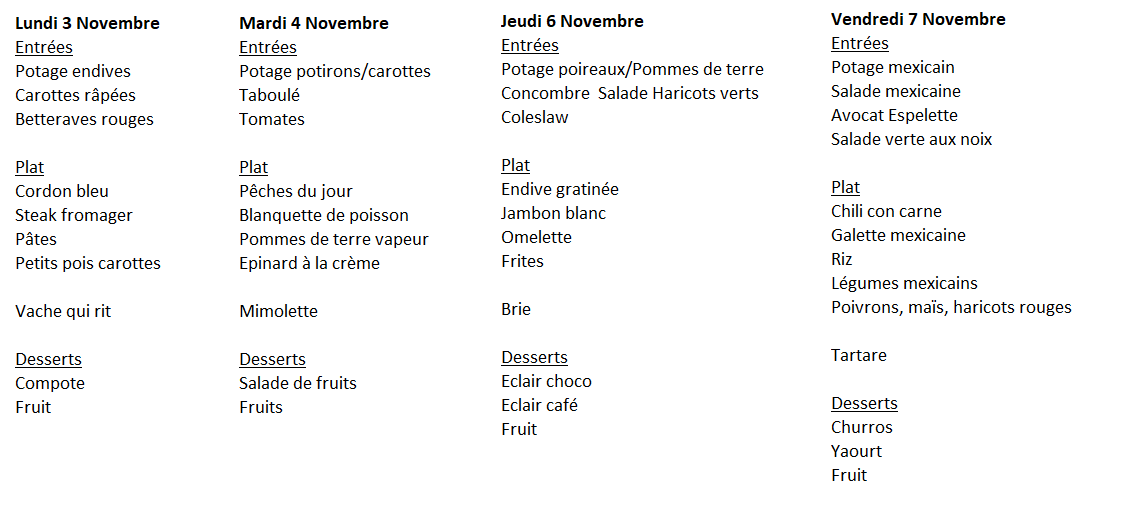 Lundi 3 Novembre
Entrées
Potage endives
Carottes râpées
Betteraves rouges

Plat
Cordon bleu
Steak fromager
Pâtes
Petits pois carottes

Vache qui rit

Desserts
Compote
Fruit

Mardi 4 Novembre
Entrées
Potage potirons/carottes
Taboulé
Tomates

Plat
Pêches du jour
Blanquette de poisson
Pommes de terre vapeur
Epinard à la crème

Mimolette

Desserts
Salade de fruits
Fruits

Jeudi 6 Novembre
Entrées
Potage poireaux/Pommes de terre
Concombre Salade Haricots verts
Coleslaw

Plat
Endive gratinée
Jambon blanc
Omelette
Frites

Brie

Desserts
Eclair choco
Eclair café
Fruit

Vendredi 7 Novembre
Entrées
Potage mexicain
Salade mexicaine
Avocat Espelette
Salade verte aux noix

Plat
Chili con carne
Galette mexicaine
Riz
Légumes mexicains
Poivrons, maïs, haricots rouges

Tartare

Desserts
Churros
Yaourt
Fruit